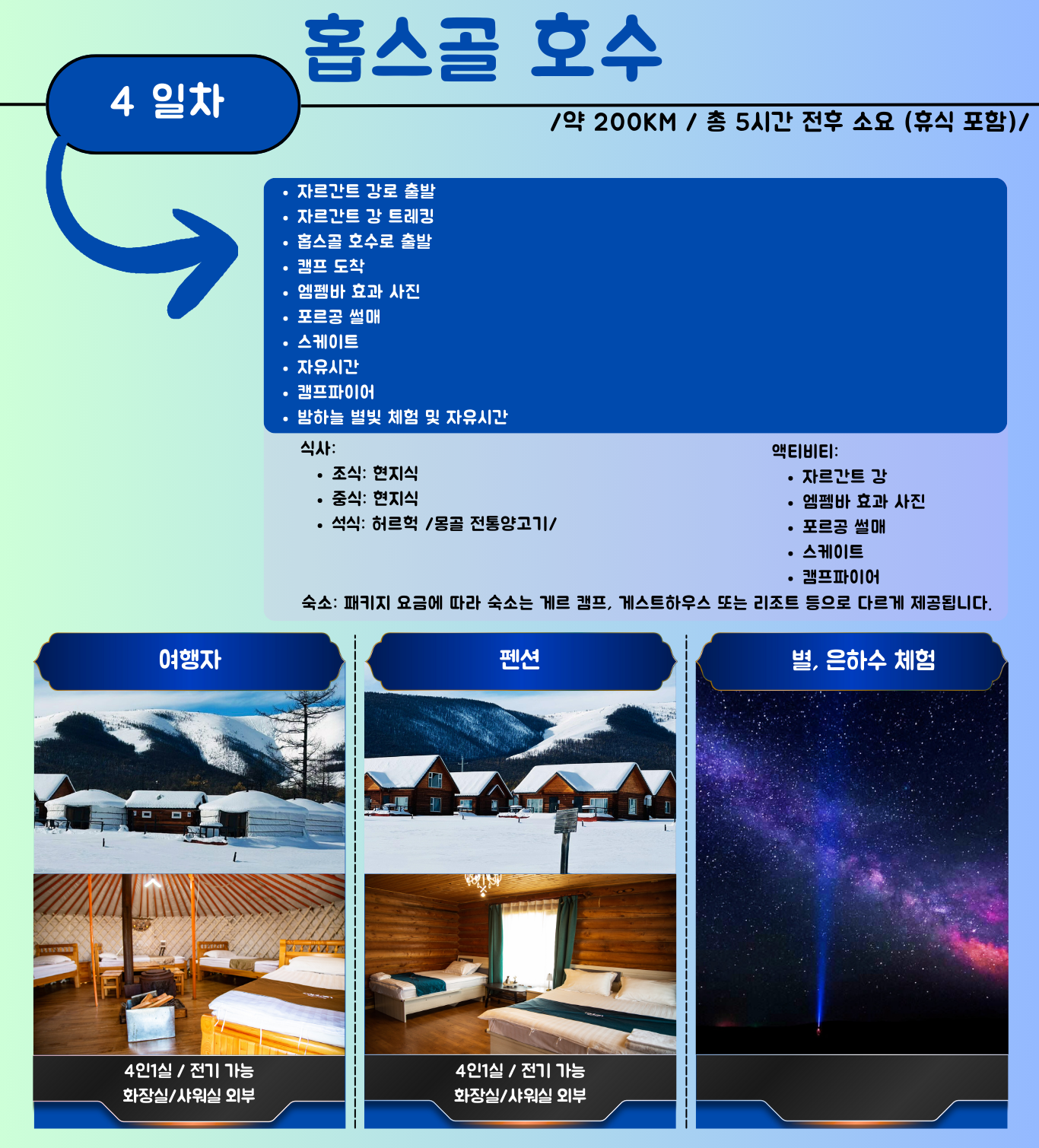 홉스골 호수

4 일차

/약 200KM / 총 5시간 전후 소요 (휴식 포함)/

• 자르간트 강로 출발
• 자르간트 강 트레킹
• 홉스골 호수로 출발
• 캠프 도착
• 엠펨바 효과 사진
• 포르공 썰매
• 스케이트
• 자유시간
• 캠프파이어
• 밤하늘 별빛 체험 및 자유시간

식사:
• 조식: 현지식
• 중식: 현지식
• 석식: 허르헉 /몽골 전통양고기/

액티비티:
• 자르간트 강
• 엠펨바 효과 사진
• 포르공 썰매
• 스케이트
• 캠프파이어

숙소: 패키지 요금에 따라 숙소는 게르 캠프, 게스트하우스 또는 리조트 등으로 다르게 제공됩니다.

여행자

4인1실 / 전기 가능
화장실/샤워실 외부

펜션

4인1실 / 전기 가능
화장실/샤워실 외부

별, 은하수 체험